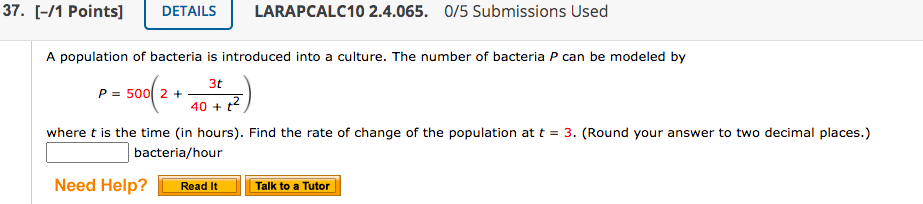 37. [–/1 Points] DETAILS LARAPCALC10 2.4.065. 0/5 Submissions Used

A population of bacteria is introduced into a culture. The number of bacteria $P$ can be modeled by

$P = 500\left(2 + \frac{3t}{40 + t^2}\right)$

where $t$ is the time (in hours). Find the rate of change of the population at $t = 3$. (Round your answer to two decimal places.)

bacteria/hour

Need Help? Read It Talk to a Tutor